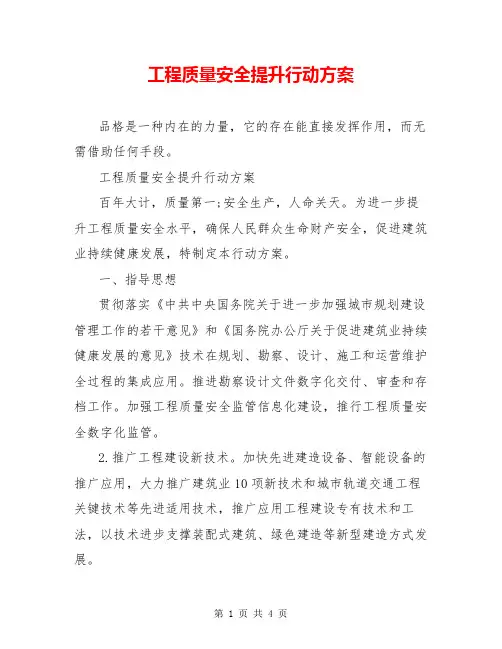 工程质量安全提升行动方案

品格是一种内在的力量，它的存在能直接发挥作用，而无需借助任何手段。

工程质量安全提升行动方案

百年大计，质量第一;安全生产，人命关天。为进一步提升工程质量安全水平，确保人民群众生命财产安全，促进建筑业持续健康发展，特制定本行动方案。

一、指导思想

贯彻落实《中共中央国务院关于进一步加强城市规划建设管理工作的若干意见》和《国务院办公厅关于促进建筑业持续健康发展的意见》技术在规划、勘察、设计、施工和运营维护全过程的集成应用。推进勘察设计文件数字化交付、审查和存档工作。加强工程质量安全监管信息化建设，推行工程质量安全数字化监管。

2.推广工程建设新技术。加快先进建造设备、智能设备的推广应用，大力推广建筑业10项新技术和城市轨道交通工程关键技术等先进适用技术，推广应用工程建设专有技术和工法，以技术进步支撑装配式建筑、绿色建造等新型建造方式发展。

第 1 页 共 4 页